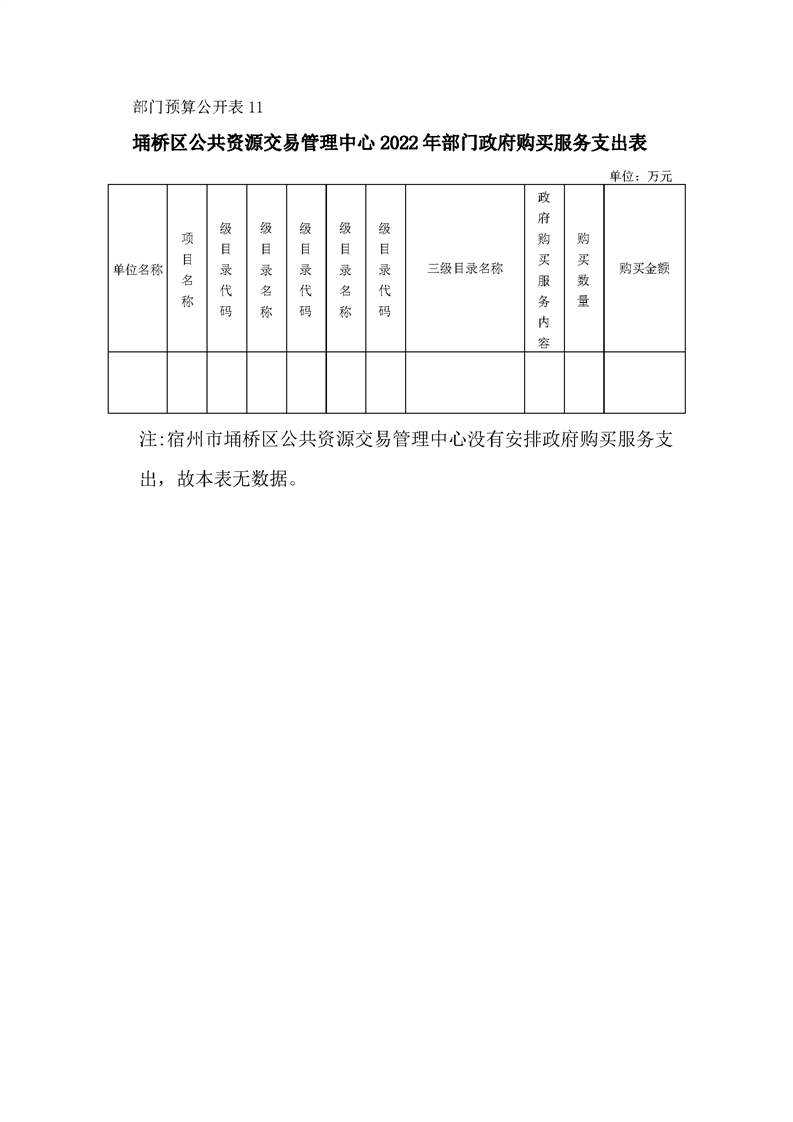 部门预算公开表 11

埇桥区公共资源交易管理中心 2022 年部门政府购买服务支出表

单位：万元

| 单位名称 | 项目名称 | 级目录代码 | 级目录名称 | 级目录代码 | 级目录名称 | 级目录代码 | 三级目录名称 | 政府购买服务内容 | 购买数量 | 购买金额 |
|---|---|---|---|---|---|---|---|---|---|---|
| | | | | | | | | | | |

注:宿州市埇桥区公共资源交易管理中心没有安排政府购买服务支出，故本表无数据。